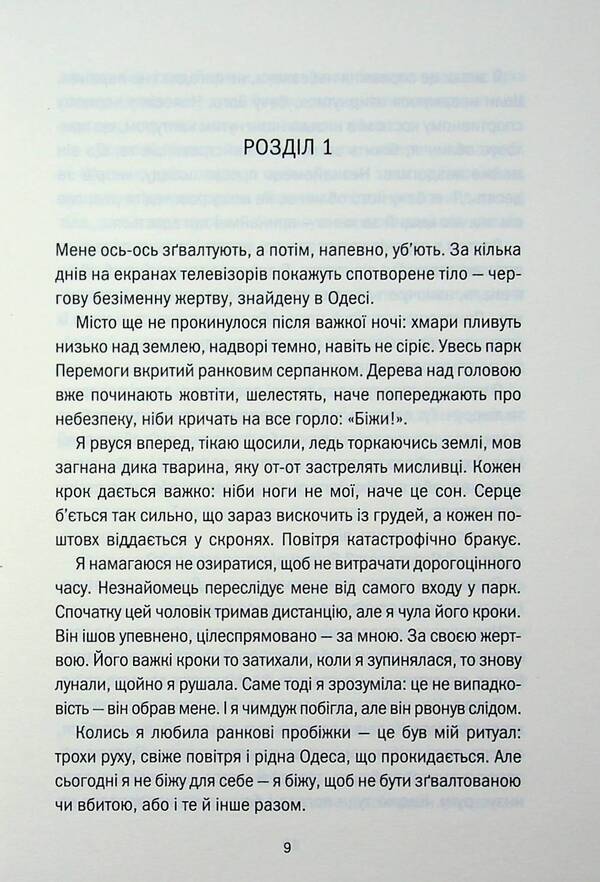 РОЗДІЛ 1

Мене ось-ось зґвалтують, а потім, напевно, уб'ють. За кілька днів на екранах телевізорів покажуть спотворене тіло — чергову безіменну жертву, знайдену в Одесі.

Місто ще не прокинулося після важкої ночі: хмари пливуть низько над землею, надворі темно, навіть не сіріє. Увесь парк Перемоги вкритий ранковим серпанком. Дерева над головою вже починають жовтіти, шелестять, наче попереджають про небезпеку, ніби кричать на все горло: «Біжи!».

Я рвуся вперед, тікаю щосили, ледь торкаючись землі, мов загнана дика тварина, яку от-от застрелять мисливці. Кожен крок дається важко: ніби ноги не мої, наче це сон. Серце б'ється так сильно, що зараз вискочить із грудей, а кожен поштовх віддається у скронях. Повітря катастрофічно бракує.

Я намагаюся не озиратися, щоб не витрачати дорогоцінного часу. Незнайомець переслідує мене від самого входу у парк. Спочатку цей чоловік тримав дистанцію, але я чула його кроки. Він ішов упевнено, цілеспрямовано — за мною. За своєю жертвою. Його важкі кроки то затихали, коли я зупинялася, то знову лунали, щойно я рушала. Саме тоді я зрозуміла: це не випадковість — він обрав мене. І я чимдуж побігла, але він рвонув слідом.

Колись я любила ранкові пробіжки — це був мій ритуал: трохи руху, свіже повітря і рідна Одеса, що прокидається. Але сьогодні я не біжу для себе — я біжу, щоб не бути зґвалтованою чи вбитою, або і те й інше разом.

9